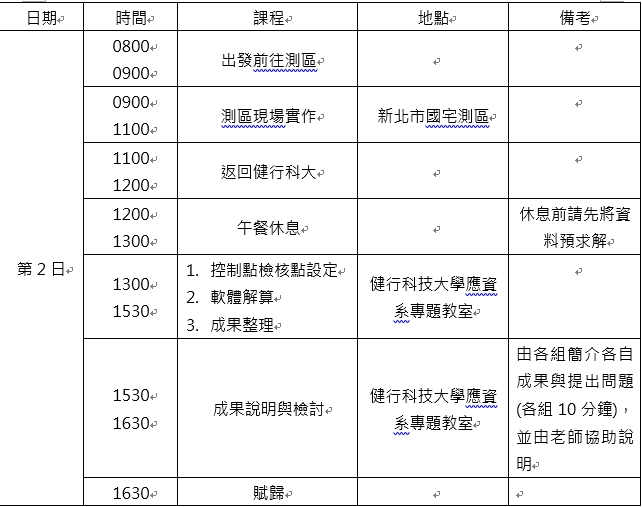 | 日期 | 時間 | 課程 | 地點 | 備考 |
|---|---|---|---|---|
| 第 2 日 | 0800 0900 | 出發前往測區 | | |
| | 0900 1100 | 測區現場實作 | 新北市國宅測區 | |
| | 1100 1200 | 返回健行科大 | | |
| | 1200 1300 | 午餐休息 | | 休息前請先將資料預求解 |
| | 1300 1530 | 1. 控制點檢核點設定 2. 軟體解算 3. 成果整理 | 健行科技大學應資系專題教室 | |
| | 1530 1630 | 成果說明與檢討 | 健行科技大學應資系專題教室 | 由各組簡介各自成果與提出問題(各組 10 分鐘)，並由老師協助說明 |
| | 1630 | 賦歸 | | |